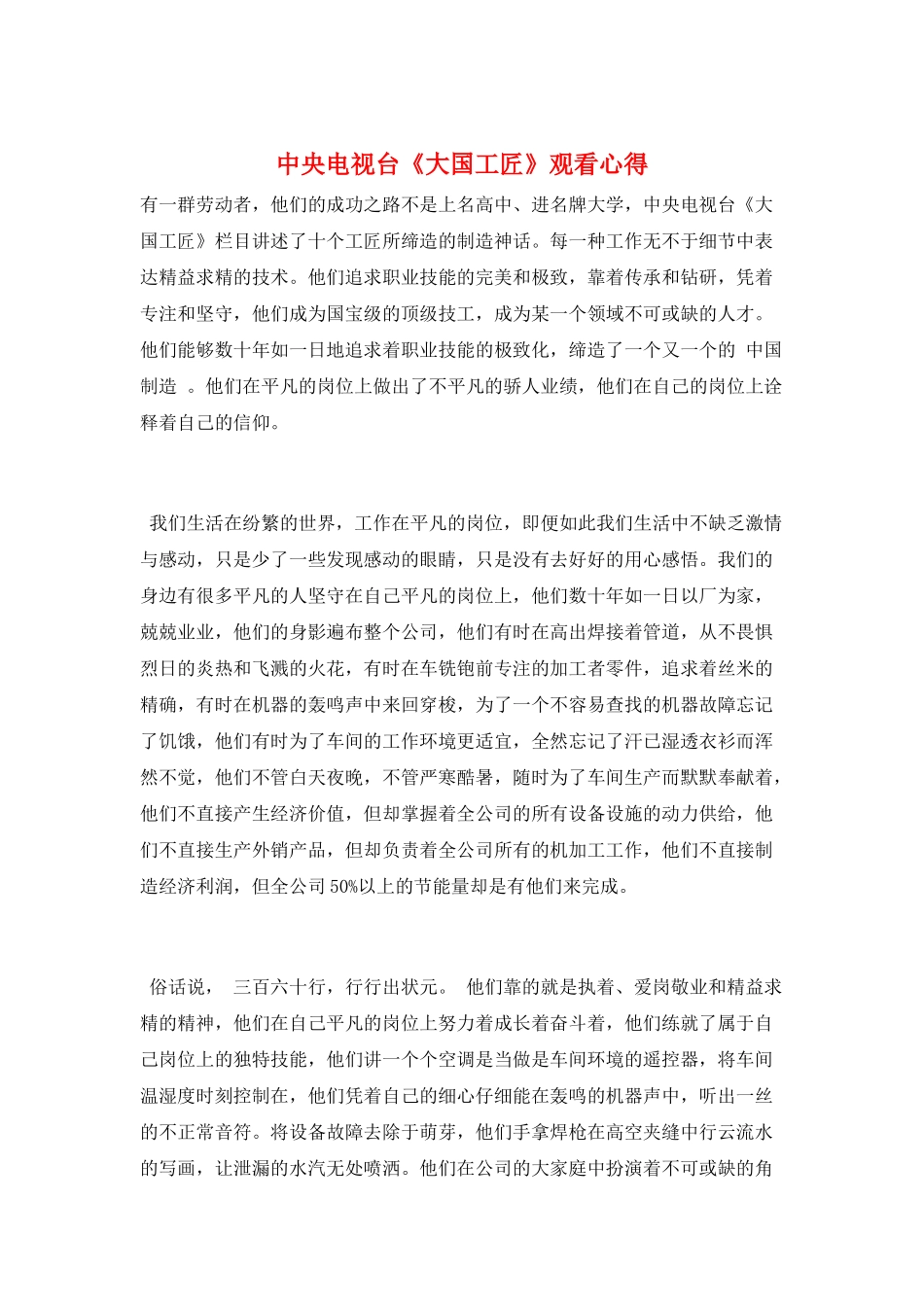 中央电视台《大国工匠》观看心得

有一群劳动者，他们的成功之路不是上名高中、进名牌大学，中央电视台《大国工匠》栏目讲述了十个工匠所缔造的制造神话。每一种工作无不于细节中表达精益求精的技术。他们追求职业技能的完美和极致，靠着传承和钻研，凭着专注和坚守，他们成为国宝级的顶级技工，成为某一个领域不可或缺的人才。他们能够数十年如一日地追求着职业技能的极致化，缔造了一个又一个的 中国制造 。他们在平凡的岗位上做出了不平凡的骄人业绩，他们在自己的岗位上诠释着自己的信仰。

我们生活在纷繁的世界，工作在平凡的岗位，即便如此我们生活中不缺乏激情与感动，只是少了一些发现感动的眼睛，只是没有去好好的用心感悟。我们的身边有很多平凡的人坚守在自己平凡的岗位上，他们数十年如一日以厂为家，兢兢业业，他们的身影遍布整个公司，他们有时在高出焊接着管道，从不畏惧烈日的炎热和飞溅的火花，有时在车铣铇前专注的加工者零件，追求着丝米的精确，有时在机器的轰鸣声中来回穿梭，为了一个不容易查找的机器故障忘记了饥饿，他们有时为了车间的工作环境更适宜，全然忘记了汗已湿透衣衫而浑然不觉，他们不管白天夜晚，不管严寒酷暑，随时为了车间生产而默默奉献着，他们不直接产生经济价值，但却掌握着全公司的所有设备设施的动力供给，他们不直接生产外销产品，但却负责着全公司所有的机加工工作，他们不直接制造经济利润，但全公司50%以上的节能量却是有他们来完成。

俗话说， 三百六十行，行行出状元。 他们靠的就是执着、爱岗敬业和精益求精的精神，他们在自己平凡的岗位上努力着成长着奋斗着，他们练就了属于自己岗位上的独特技能，他们讲一个个空调是当做是车间环境的遥控器，将车间温湿度时刻控制在，他们凭着自己的细心仔细能在轰鸣的机器声中，听出一丝的不正常音符。将设备故障去除于萌芽，他们手拿焊枪在高空夹缝中行云流水的写画，让泄漏的水汽无处喷洒。他们在公司的大家庭中扮演着不可或缺的角